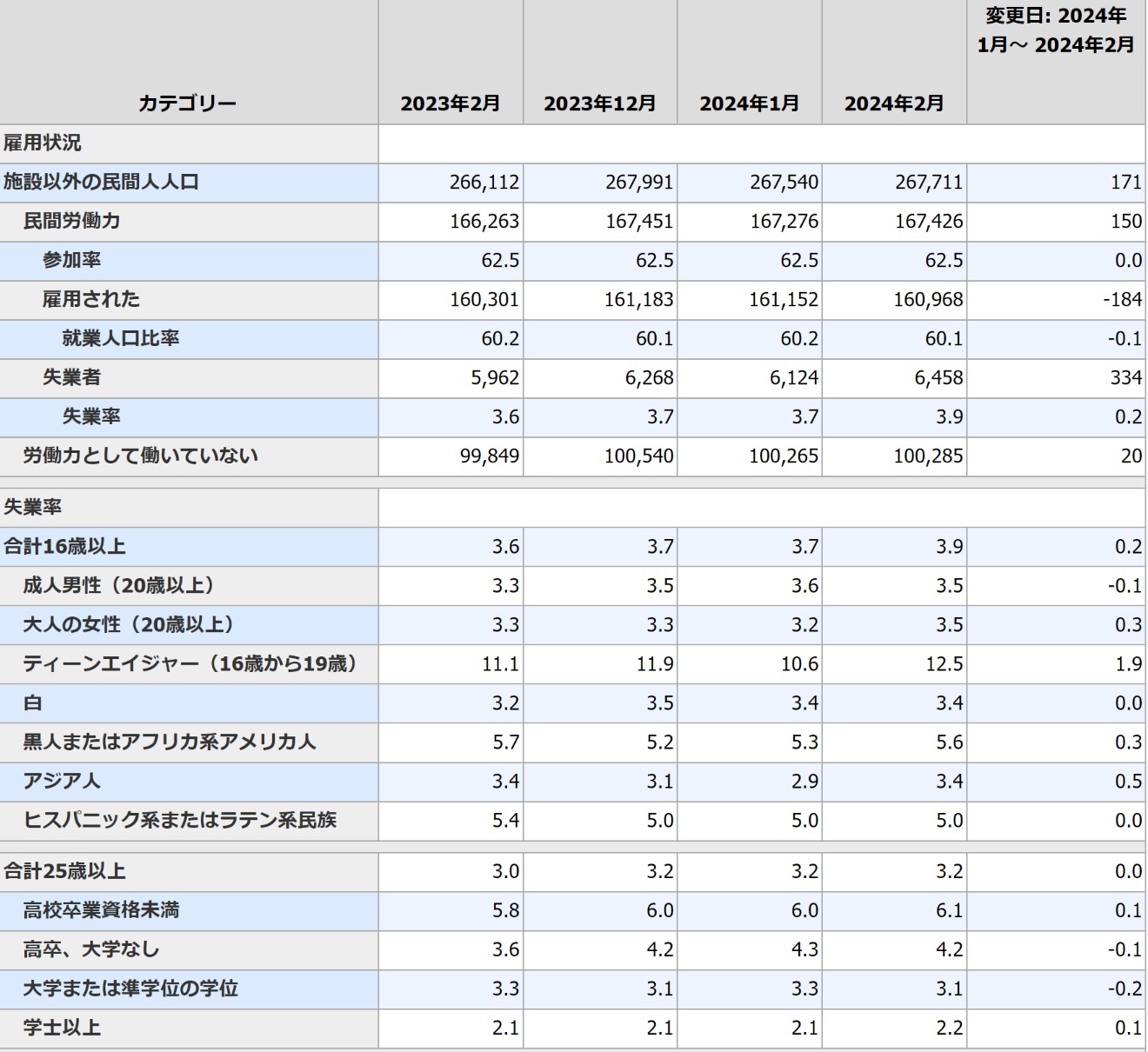 | カテゴリー | 2023年2月 | 2023年12月 | 2024年1月 | 2024年2月 | 変更日: 2024年1月～ 2024年2月 |
|---|---|---|---|---|---|
| 雇用状況 | | | | | |
| 施設以外の民間人人口 | 266,112 | 267,991 | 267,540 | 267,711 | 171 |
| 民間労働力 | 166,263 | 167,451 | 167,276 | 167,426 | 150 |
| 参加率 | 62.5 | 62.5 | 62.5 | 62.5 | 0.0 |
| 雇用された | 160,301 | 161,183 | 161,152 | 160,968 | -184 |
| 就業人口比率 | 60.2 | 60.1 | 60.2 | 60.1 | -0.1 |
| 失業者 | 5,962 | 6,268 | 6,124 | 6,458 | 334 |
| 失業率 | 3.6 | 3.7 | 3.7 | 3.9 | 0.2 |
| 労働力として働いていない | 99,849 | 100,540 | 100,265 | 100,285 | 20 |
| 失業率 | | | | | |
| 合計16歳以上 | 3.6 | 3.7 | 3.7 | 3.9 | 0.2 |
| 成人男性（20歳以上） | 3.3 | 3.5 | 3.6 | 3.5 | -0.1 |
| 大人の女性（20歳以上） | 3.3 | 3.3 | 3.2 | 3.5 | 0.3 |
| ティーンエイジャー（16歳から19歳） | 11.1 | 11.9 | 10.6 | 12.5 | 1.9 |
| 白 | 3.2 | 3.5 | 3.4 | 3.4 | 0.0 |
| 黒人またはアフリカ系アメリカ人 | 5.7 | 5.2 | 5.3 | 5.6 | 0.3 |
| アジア人 | 3.4 | 3.1 | 2.9 | 3.4 | 0.5 |
| ヒスパニック系またはラテン系民族 | 5.4 | 5.0 | 5.0 | 5.0 | 0.0 |
| 合計25歳以上 | 3.0 | 3.2 | 3.2 | 3.2 | 0.0 |
| 高校卒業資格未満 | 5.8 | 6.0 | 6.0 | 6.1 | 0.1 |
| 高卒、大学なし | 3.6 | 4.2 | 4.3 | 4.2 | -0.1 |
| 大学または準学位の学位 | 3.3 | 3.1 | 3.3 | 3.1 | -0.2 |
| 学士以上 | 2.1 | 2.1 | 2.1 | 2.2 | 0.1 |